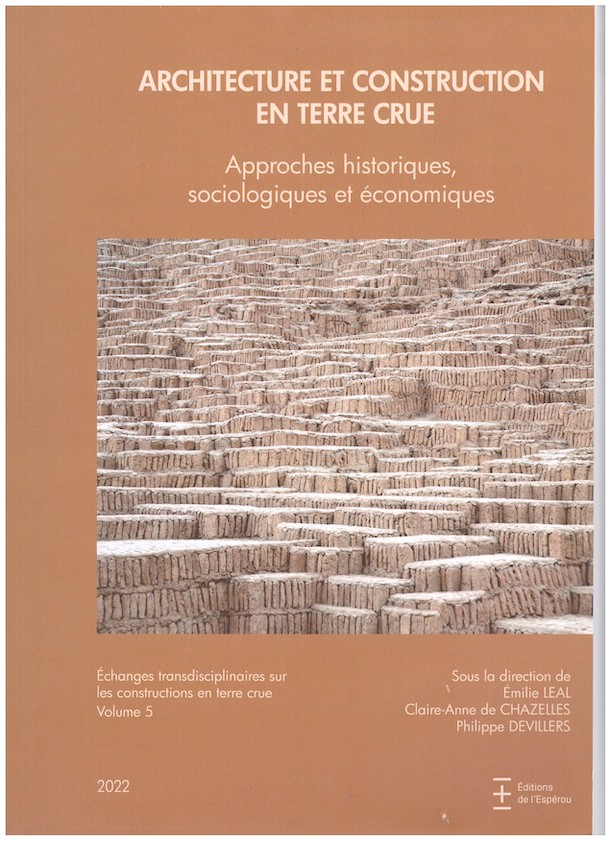 ARCHITECTURE ET CONSTRUCTION
EN TERRE CRUE

Approches historiques,
sociologiques et économiques

Échanges transdisciplinaires sur
les constructions en terre crue
Volume 5

Sous la direction de
Émilie LEAL
Claire-Anne de CHAZELLES
Philippe DEVILLERS

2022

Éditions
de l'Espérou